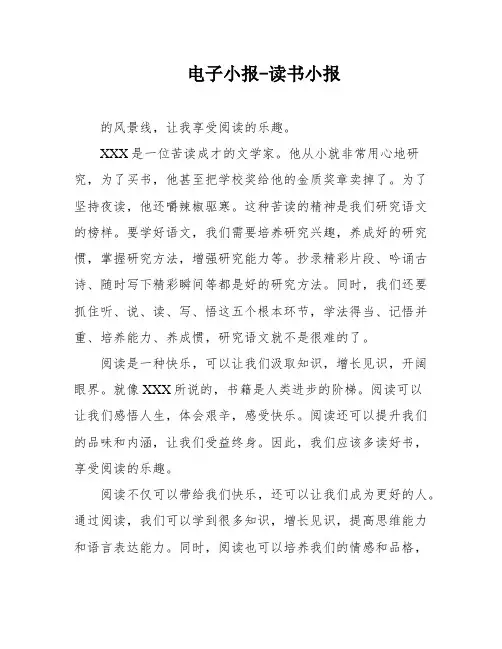 电子小报-读书小报

的风景线，让我享受阅读的乐趣。

XXX是一位苦读成才的文学家。他从小就非常用心地研究，为了买书，他甚至把学校奖给他的金质奖章卖掉了。为了坚持夜读，他还嚼辣椒驱寒。这种苦读的精神是我们研究语文的榜样。要学好语文，我们需要培养研究兴趣，养成好的研究惯，掌握研究方法，增强研究能力等。抄录精彩片段、吟诵古诗、随时写下精彩瞬间等都是好的研究方法。同时，我们还要抓住听、说、读、写、悟这五个根本环节，学法得当、记悟并重、培养能力、养成惯，研究语文就不是很难的了。

阅读是一种快乐，可以让我们汲取知识，增长见识，开阔眼界。就像XXX所说的，书籍是人类进步的阶梯。阅读可以让我们感悟人生，体会艰辛，感受快乐。阅读还可以提升我们的品味和内涵，让我们受益终身。因此，我们应该多读好书，享受阅读的乐趣。

阅读不仅可以带给我们快乐，还可以让我们成为更好的人。通过阅读，我们可以学到很多知识，增长见识，提高思维能力和语言表达能力。同时，阅读也可以培养我们的情感和品格，